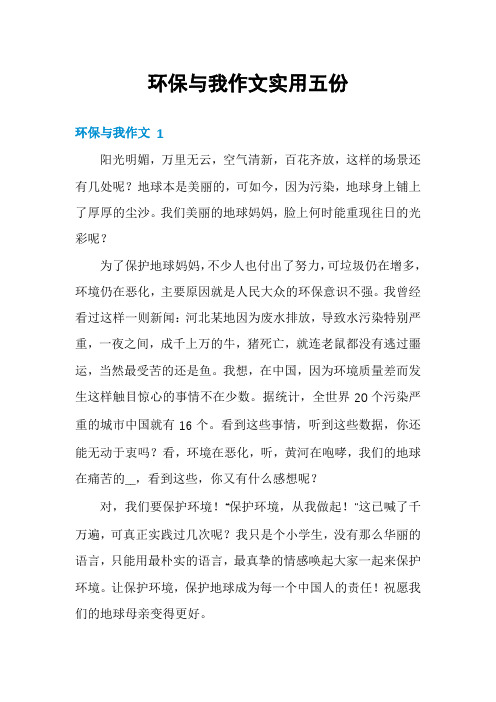 环保与我作文实用五份

环保与我作文 1

阳光明媚，万里无云，空气清新，百花齐放，这样的场景还有几处呢？地球本是美丽的，可如今，因为污染，地球身上铺上了厚厚的尘沙。我们美丽的地球妈妈，脸上何时能重现往日的光彩呢？

为了保护地球妈妈，不少人也付出了努力，可垃圾仍在增多，环境仍在恶化，主要原因就是人民大众的环保意识不强。我曾经看过这样一则新闻：河北某地因为废水排放，导致水污染特别严重，一夜之间，成千上万的牛，猪死亡，就连老鼠都没有逃过噩运，当然最受苦的还是鱼。我想，在中国，因为环境质量差而发生这样触目惊心的事情不在少数。据统计，全世界 20 个污染严重的城市中国就有 16 个。看到这些事情，听到这些数据，你还能无动于衷吗？看，环境在恶化，听，黄河在咆哮，我们的地球在痛苦的__，看到这些，你又有什么感想呢？

对，我们要保护环境！"保护环境，从我做起！"这已喊了千万遍，可真正实践过几次呢？我只是个小学生，没有那么华丽的语言，只能用最朴实的语言，最真挚的情感唤起大家一起来保护环境。让保护环境，保护地球成为每一个中国人的责任！祝愿我们的地球母亲变得更好。